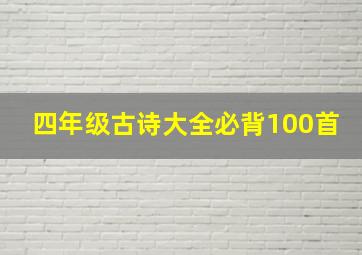 四年级古诗大全必背100首